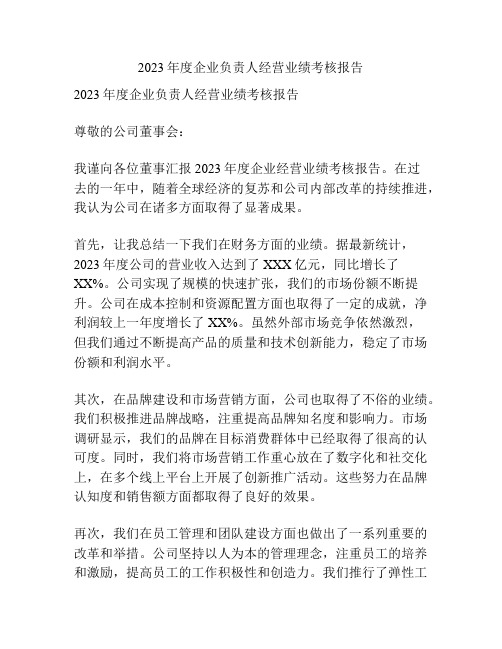 2023 年度企业负责人经营业绩考核报告

2023 年度企业负责人经营业绩考核报告

尊敬的公司董事会：

我谨向各位董事汇报 2023 年度企业经营业绩考核报告。在过去的一年中，随着全球经济的复苏和公司内部改革的持续推进，我认为公司在诸多方面取得了显著成果。

首先，让我总结一下我们在财务方面的业绩。据最新统计，2023 年度公司的营业收入达到了 XXX 亿元，同比增长了 XX%。公司实现了规模的快速扩张，我们的市场份额不断提升。公司在成本控制和资源配置方面也取得了一定的成就，净利润较上一年度增长了 XX%。虽然外部市场竞争依然激烈，但我们通过不断提高产品的质量和技术创新能力，稳定了市场份额和利润水平。

其次，在品牌建设和市场营销方面，公司也取得了不俗的业绩。我们积极推进品牌战略，注重提高品牌知名度和影响力。市场调研显示，我们的品牌在目标消费群体中已经取得了很高的认可度。同时，我们将市场营销工作重心放在了数字化和社交化上，在多个线上平台上开展了创新推广活动。这些努力在品牌认知度和销售额方面都取得了良好的效果。

再次，我们在员工管理和团队建设方面也做出了一系列重要的改革和举措。公司坚持以人为本的管理理念，注重员工的培养和激励，提高员工的工作积极性和创造力。我们推行了弹性工